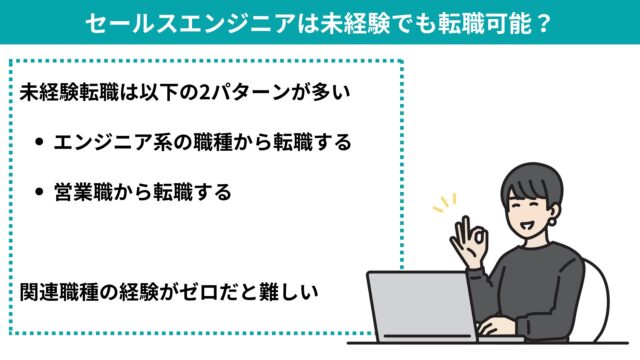 セールスエンジニアは未経験でも転職可能？

未経験転職は以下の2パターンが多い

• エンジニア系の職種から転職する

• 営業職から転職する

関連職種の経験がゼロだと難しい